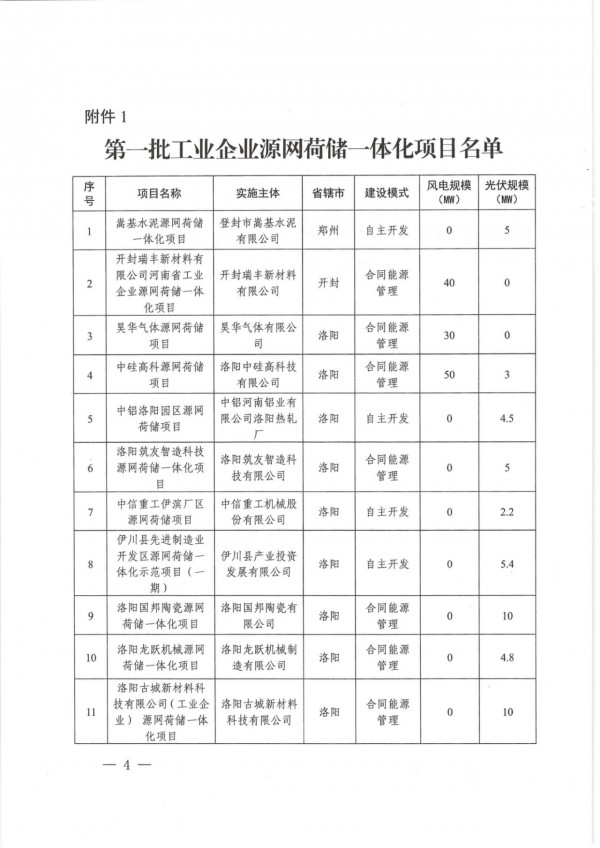 附件 1

第一批工业企业源网荷储一体化项目名单

| 序号 | 项目名称 | 实施主体 | 省辖市 | 建设模式 | 风电规模（MW） | 光伏规模（MW） |
|---|---|---|---|---|---|---|
| 1 | 嵩基水泥源网荷储一体化项目 | 登封市嵩基水泥有限公司 | 郑州 | 自主开发 | 0 | 5 |
| 2 | 开封瑞丰新材料有限公司河南省工业企业源网荷储一体化项目 | 开封瑞丰新材料有限公司 | 开封 | 合同能源管理 | 40 | 0 |
| 3 | 昊华气体源网荷储项目 | 昊华气体有限公司 | 洛阳 | 合同能源管理 | 30 | 0 |
| 4 | 中硅高科源网荷储项目 | 洛阳中硅高科技有限公司 | 洛阳 | 合同能源管理 | 50 | 3 |
| 5 | 中铝洛阳园区源网荷储项目 | 中铝河南铝业有限公司洛阳热轧厂 | 洛阳 | 自主开发 | 0 | 4.5 |
| 6 | 洛阳筑友智造科技源网荷储一体化项目 | 洛阳筑友智造科技有限公司 | 洛阳 | 合同能源管理 | 0 | 5 |
| 7 | 中信重工伊滨厂区源网荷储项目 | 中信重工机械股份有限公司 | 洛阳 | 自主开发 | 0 | 2.2 |
| 8 | 伊川县先进制造业开发区源网荷储一体化示范项目（一期） | 伊川县产业投资发展有限公司 | 洛阳 | 自主开发 | 0 | 5.4 |
| 9 | 洛阳国邦陶瓷源网荷储一体化项目 | 洛阳国邦陶瓷有限公司 | 洛阳 | 合同能源管理 | 0 | 10 |
| 10 | 洛阳龙跃机械源网荷储一体化项目 | 洛阳龙跃机械制造有限公司 | 洛阳 | 合同能源管理 | 0 | 4.8 |
| 11 | 洛阳古城新材料科技有限公司（工业企业）源网荷储一体化项目 | 洛阳古城新材料科技有限公司 | 洛阳 | 合同能源管理 | 0 | 10 |

— 4 —